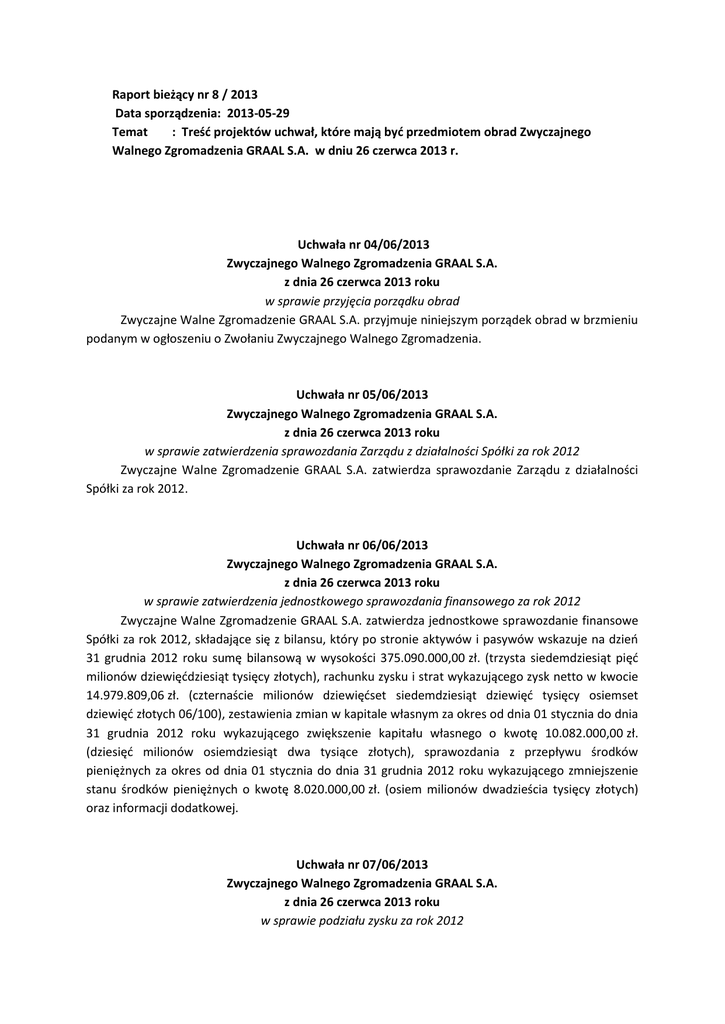 Raport bieżący nr 8 / 2013
Data sporządzenia: 2013-05-29
Temat : Treść projektów uchwał, które mają być przedmiotem obrad Zwyczajnego Walnego Zgromadzenia GRAAL S.A. w dniu 26 czerwca 2013 r.

Uchwała nr 04/06/2013
Zwyczajnego Walnego Zgromadzenia GRAAL S.A.
z dnia 26 czerwca 2013 roku
w sprawie przyjęcia porządku obrad

Zwyczajne Walne Zgromadzenie GRAAL S.A. przyjmuje niniejszym porządek obrad w brzmieniu podanym w ogłoszeniu o Zwołaniu Zwyczajnego Walnego Zgromadzenia.

Uchwała nr 05/06/2013
Zwyczajnego Walnego Zgromadzenia GRAAL S.A.
z dnia 26 czerwca 2013 roku
w sprawie zatwierdzenia sprawozdania Zarządu z działalności Spółki za rok 2012

Zwyczajne Walne Zgromadzenie GRAAL S.A. zatwierdza sprawozdanie Zarządu z działalności Spółki za rok 2012.

Uchwała nr 06/06/2013
Zwyczajnego Walnego Zgromadzenia GRAAL S.A.
z dnia 26 czerwca 2013 roku
w sprawie zatwierdzenia jednostkowego sprawozdania finansowego za rok 2012

Zwyczajne Walne Zgromadzenie GRAAL S.A. zatwierdza jednostkowe sprawozdanie finansowe Spółki za rok 2012, składające się z bilansu, który po stronie aktywów i pasywów wskazuje na dzień 31 grudnia 2012 roku sumę bilansową w wysokości 375.090.000,00 zł. (trzysta siedemdziesiąt pięć milionów dziewięćdziesiąt tysięcy złotych), rachunku zysku i strat wykazującego zysk netto w kwocie 14.979.809,06 zł. (czternaście milionów dziewięćset siedemdziesiąt dziewięć tysięcy osiemset dziewięć złotych 06/100), zestawienia zmian w kapitale własnym za okres od dnia 01 stycznia do dnia 31 grudnia 2012 roku wykazującego zwiększenie kapitału własnego o kwotę 10.082.000,00 zł. (dziesięć milionów osiemdziesiąt dwa tysiące złotych), sprawozdania z przepływu środków pieniężnych za okres od dnia 01 stycznia do dnia 31 grudnia 2012 roku wykazującego zmniejszenie stanu środków pieniężnych o kwotę 8.020.000,00 zł. (osiem milionów dwadzieścia tysięcy złotych) oraz informacji dodatkowej.

Uchwała nr 07/06/2013
Zwyczajnego Walnego Zgromadzenia GRAAL S.A.
z dnia 26 czerwca 2013 roku
w sprawie podziału zysku za rok 2012